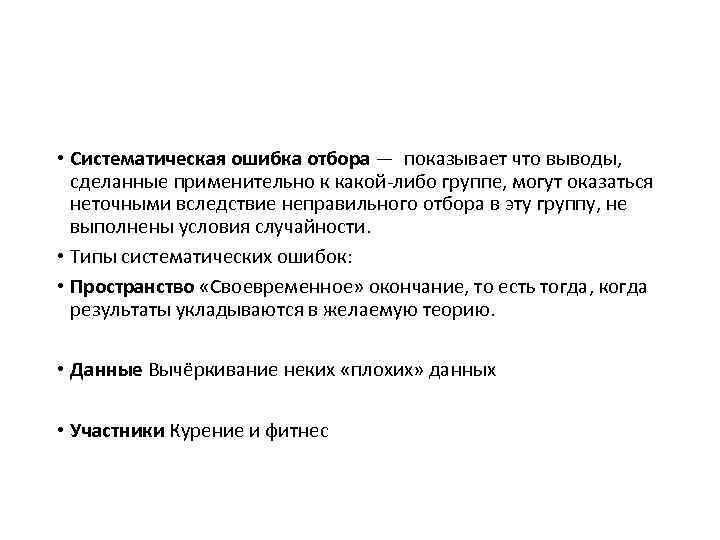 • Систематическая ошибка отбора — показывает что выводы, сделанные применительно к какой-либо группе, могут оказаться неточными вследствие неправильного отбора в эту группу, не выполнены условия случайности.

• Типы систематических ошибок:

• Пространство «Своевременное» окончание, то есть тогда, когда результаты укладываются в желаемую теорию.

• Данные Вычёркивание неких «плохих» данных

• Участники Курение и фитнес